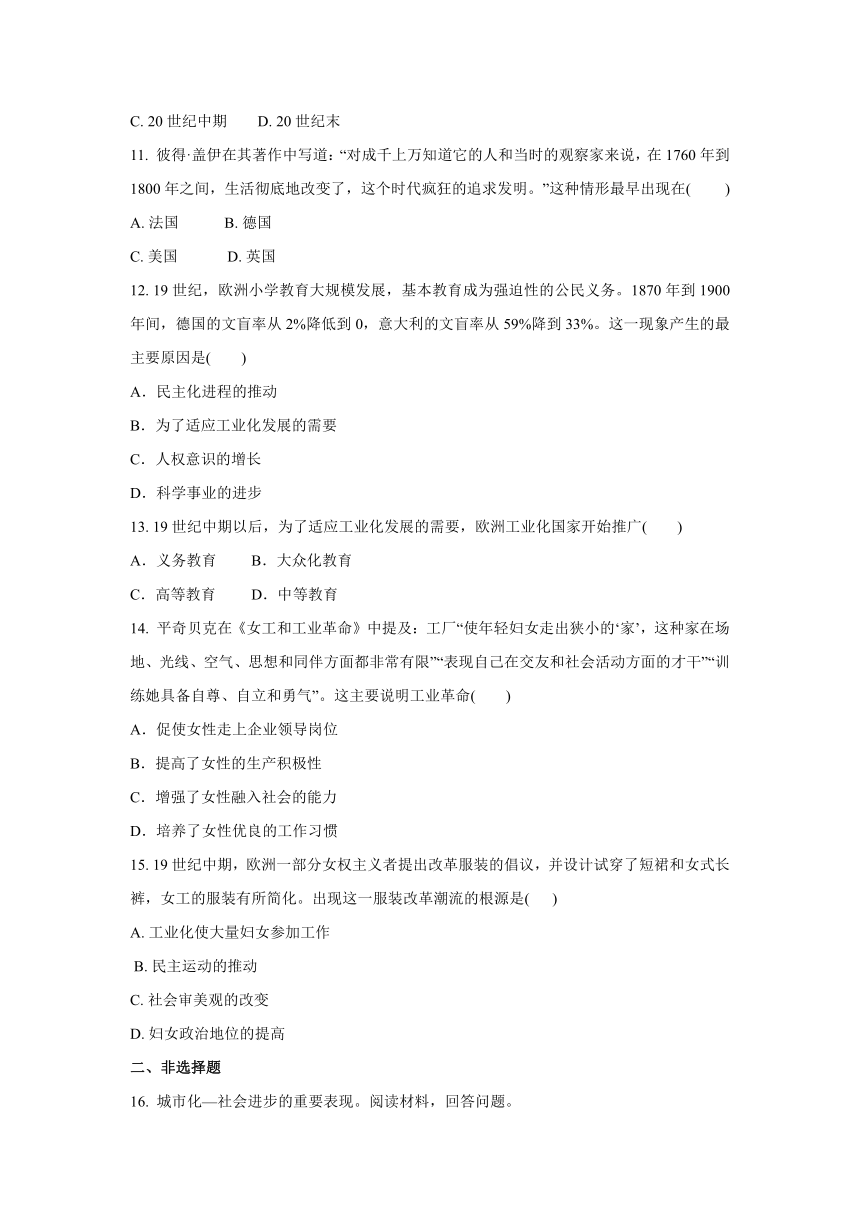 C. 20 世纪中期　　D. 20 世纪末

11. 彼得·盖伊在其著作中写道：“对成千上万知道它的人和当时的观察家来说，在 1760 年到 1800 年之间，生活彻底地改变了，这个时代疯狂的追求发明。”这种情形最早出现在(　　)

A. 法国　　B. 德国

C. 美国　　D. 英国

12. 19 世纪，欧洲小学教育大规模发展，基本教育成为强迫性的公民义务。1870 年到 1900 年间，德国的文盲率从 2%降低到 0，意大利的文盲率从 59%降到 33%。这一现象产生的最主要原因是(　　)

A．民主化进程的推动

B．为了适应工业化发展的需要

C．人权意识的增长

D．科学事业的进步

13. 19 世纪中期以后，为了适应工业化发展的需要，欧洲工业化国家开始推广(　　)

A．义务教育　　B．大众化教育

C．高等教育　　D．中等教育

14. 平奇贝克在《女工和工业革命》中提及：工厂“使年轻妇女走出狭小的‘家’，这种家在场地、光线、空气、思想和同伴方面都非常有限”“表现自己在交友和社会活动方面的才干”“训练她具备自尊、自立和勇气”。这主要说明工业革命(　　)

A．促使女性走上企业领导岗位

B．提高了女性的生产积极性

C．增强了女性融入社会的能力

D．培养了女性优良的工作习惯

15. 19 世纪中期，欧洲一部分女权主义者提出改革服装的倡议，并设计试穿了短裙和女式长裤，女工的服装有所简化。出现这一服装改革潮流的根源是(　　)

A. 工业化使大量妇女参加工作

B. 民主运动的推动

C. 社会审美观的改变

D. 妇女政治地位的提高

二、非选择题

16. 城市化—社会进步的重要表现。阅读材料，回答问题。